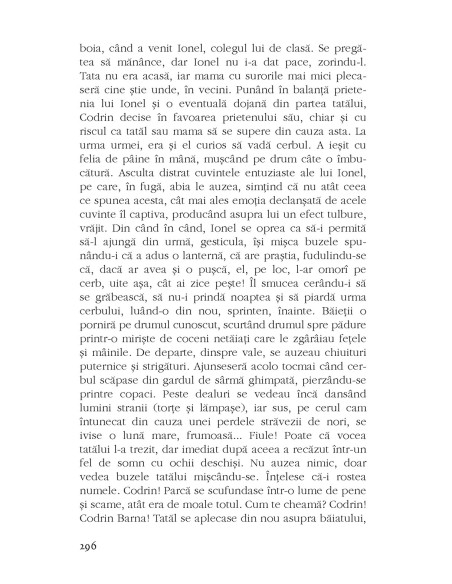 boia, când a venit Ionel, colegul lui de clasă. Se pregătea să mănânce, dar Ionel nu i-a dat pace, zorindu-l. Tata nu era acasă, iar mama cu surorile mai mici plecaseră cine știe unde, în vecini. Punând în balanță prietenia lui Ionel și o eventuală dojană din partea tatălui, Codrin decise în favoarea prietenului său, chiar și cu riscul ca tatăl sau mama să se supere din cauza asta. La urma urmei, era și el curios să vadă cerbul. A ieșit cu felia de pâine în mână, mușcând pe drum câte o îmbucătură. Asculta distrat cuvintele entuziaste ale lui Ionel, pe care, în fugă, abia le auzea, simțind că nu atât ceea ce spunea acesta, cât mai ales emoția declanșată de acele cuvinte îl captiva, producând asupra lui un efect tulbure, vrăjit. Din când în când, Ionel se oprea ca să-i permită să-l ajungă din urmă, gesticula, își mișca buzele spunându-i că a adus o lanternă, că are praștia, fudulindu-se că, dacă ar avea și o pușcă, el, pe loc, l-ar omorî pe cerb, uite așa, cât ai zice pește! Îl smucea cerându-i să se grăbească, să nu-i prindă noaptea și să piardă urma cerbului, luând-o din nou, sprinten, înainte. Băieții o porniră pe drumul cunoscut, scurtând drumul spre pădure printr-o miriște de coceni netăiați care le zgâriau fețele și mâinile. De departe, dinspre vale, se auzeau chiuituri puternice și strigături. Ajunseseră acolo tocmai când cerbul scăpase din gardul de sârmă ghimpată, pierzându-se printre copaci. Peste dealuri se vedeau încă dansând lumini stranii (torțe și lămpașe), iar sus, pe cerul cam întunecat din cauza unei perdele străvezii de nori, se ivise o lună mare, frumoasă... Fiule! Poate că vocea tatălui l-a trezit, dar imediat după aceea a recăzut într-un fel de somn cu ochii deschiși. Nu auzea nimic, doar vedea buzele tatălui mișcându-se. Înțelese că-i rostea numele. Codrin! Parcă se scufundase într-o lume de pene și scame, atât era de moale totul. Cum te cheamă? Codrin! Codrin Barna! Tatăl se aplecase din nou asupra băiatului,

296